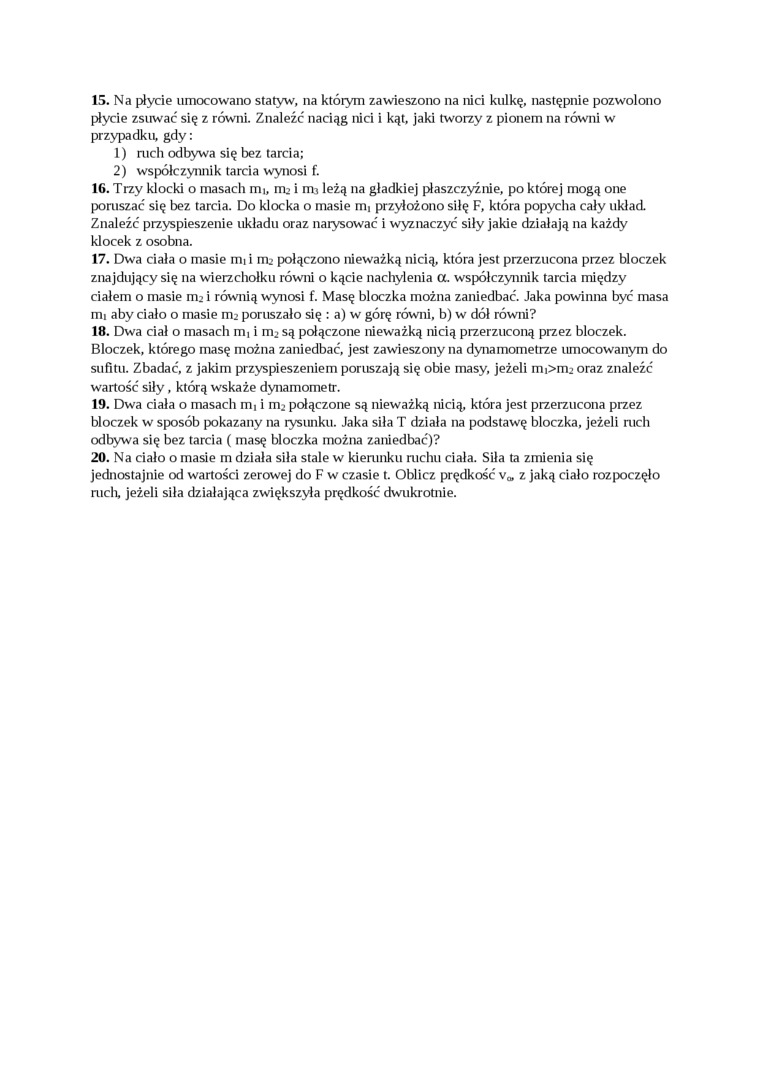 **15.** Na płycie umocowano statyw, na którym zawieszono na nici kulkę, następnie pozwolono płycie zsuwać się z równi. Znaleźć naciąg nici i kąt, jaki tworzy z pionem na równi w przypadku, gdy :

1) ruch odbywa się bez tarcia;
2) współczynnik tarcia wynosi f.

**16.** Trzy klocki o masach $m_1$, $m_2$ i $m_3$ leżą na gładkiej płaszczyźnie, po której mogą one poruszać się bez tarcia. Do klocka o masie $m_1$ przyłożono siłę F, która popycha cały układ. Znaleźć przyspieszenie układu oraz narysować i wyznaczyć siły jakie działają na każdy klocek z osobna.
**17.** Dwa ciała o masie $m_1$ i $m_2$ połączono nieważką nicią, która jest przerzucona przez bloczek znajdujący się na wierzchołku równi o kącie nachylenia $\alpha$. współczynnik tarcia między ciałem o masie $m_2$ i równią wynosi f. Masę bloczka można zaniedbać. Jaka powinna być masa $m_1$ aby ciało o masie $m_2$ poruszało się : a) w górę równi, b) w dół równi?
**18.** Dwa ciał o masach $m_1$ i $m_2$ są połączone nieważką nicią przerzuconą przez bloczek. Bloczek, którego masę można zaniedbać, jest zawieszony na dynamometrze umocowanym do sufitu. Zbadać, z jakim przyspieszeniem poruszają się obie masy, jeżeli $m_1>m_2$ oraz znaleźć wartość siły , którą wskaże dynamometr.
**19.** Dwa ciała o masach $m_1$ i $m_2$ połączone są nieważką nicią, która jest przerzucona przez bloczek w sposób pokazany na rysunku. Jaka siła T działa na podstawę bloczka, jeżeli ruch odbywa się bez tarcia ( masę bloczka można zaniedbać)?
**20.** Na ciało o masie m działa siła stale w kierunku ruchu ciała. Siła ta zmienia się jednostajnie od wartości zerowej do F w czasie t. Oblicz prędkość $v_o$, z jaką ciało rozpoczęło ruch, jeżeli siła działająca zwiększyła prędkość dwukrotnie.